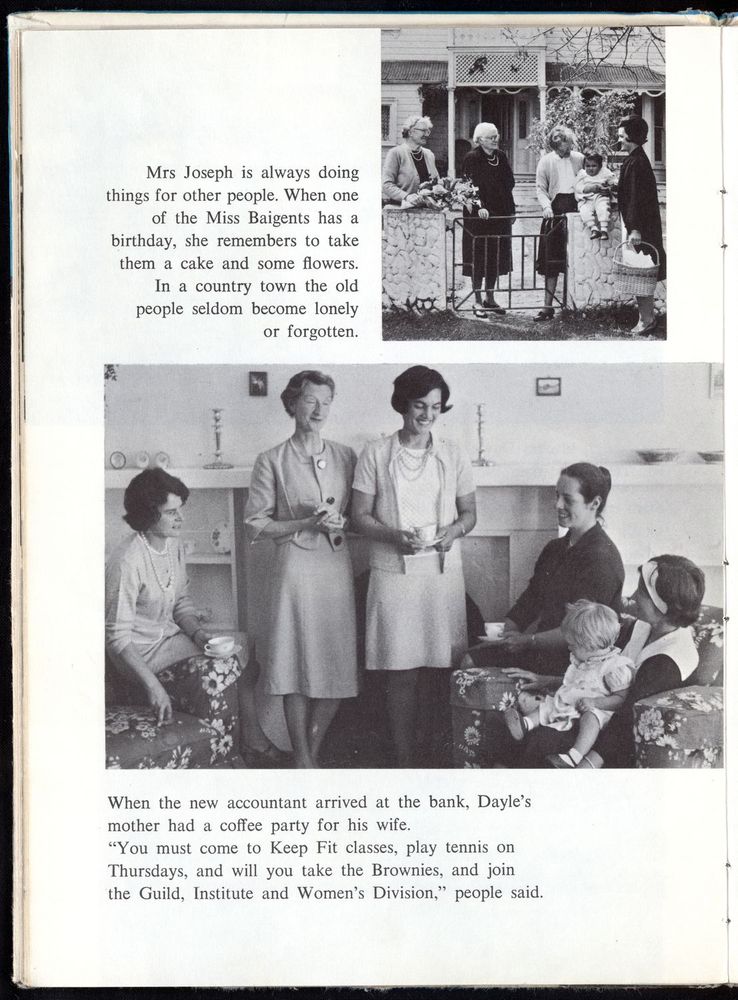 Mrs Joseph is always doing things for other people. When one of the Miss Baigents has a birthday, she remembers to take them a cake and some flowers. In a country town the old people seldom become lonely or forgotten.

When the new accountant arrived at the bank, Dayle's mother had a coffee party for his wife.
"You must come to Keep Fit classes, play tennis on Thursdays, and will you take the Brownies, and join the Guild, Institute and Women's Division," people said.